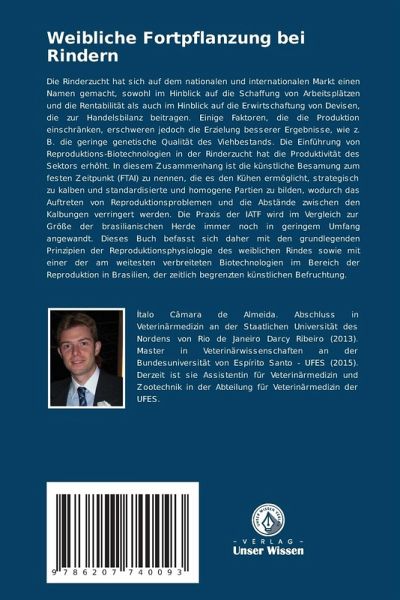 Weibliche Fortpflanzung bei Rindern

Die Rinderzucht hat sich auf dem nationalen und internationalen Markt einen Namen gemacht, sowohl im Hinblick auf die Schaffung von Arbeitsplätzen und die Rentabilität als auch im Hinblick auf die Erwirtschaftung von Devisen, die zur Handelsbilanz beitragen. Einige Faktoren, die die Produktion einschränken, erschweren jedoch die Erzielung besserer Ergebnisse, wie z. B. die geringe genetische Qualität des Viehbestands. Die Einführung von Reproduktions-Biotechnologien in der Rinderzucht hat die Produktivität des Sektors erhöht. In diesem Zusammenhang ist die künstliche Besamung zum festen Zeitpunkt (FTAI) zu nennen, die es den Kühen ermöglicht, strategisch zu kalben und standardisierte und homogene Partien zu bilden, wodurch das Auftreten von Reproduktionsproblemen und die Abstände zwischen den Kalbungen verringert werden. Die Praxis der IATF wird im Vergleich zur Größe der brasilianischen Herde immer noch in geringem Umfang angewandt. Dieses Buch befasst sich daher mit den grundlegenden Prinzipien der Reproduktionsphysiologie des weiblichen Rindes sowie mit einer der am weitesten verbreiteten Biotechnologien im Bereich der Reproduktion in Brasilien, der zeitlich begrenzten künstlichen Befruchtung.

Ítalo Câmara de Almeida. Abschluss in Veterinärmedizin an der Staatlichen Universität des Nordens von Rio de Janeiro Darcy Ribeiro (2013). Master in Veterinärwissenschaften an der Bundesuniversität von Espírito Santo - UFES (2015). Derzeit ist sie Assistentin für Veterinärmedizin und Zootechnik in der Abteilung für Veterinärmedizin der UFES.

9 786207 740093

UNSER WISSEN VERLAG
- VERLAG -
Unser Wissen